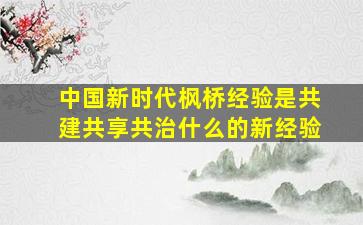 中国新时代枫桥经验是共建共享共治什么的新经验